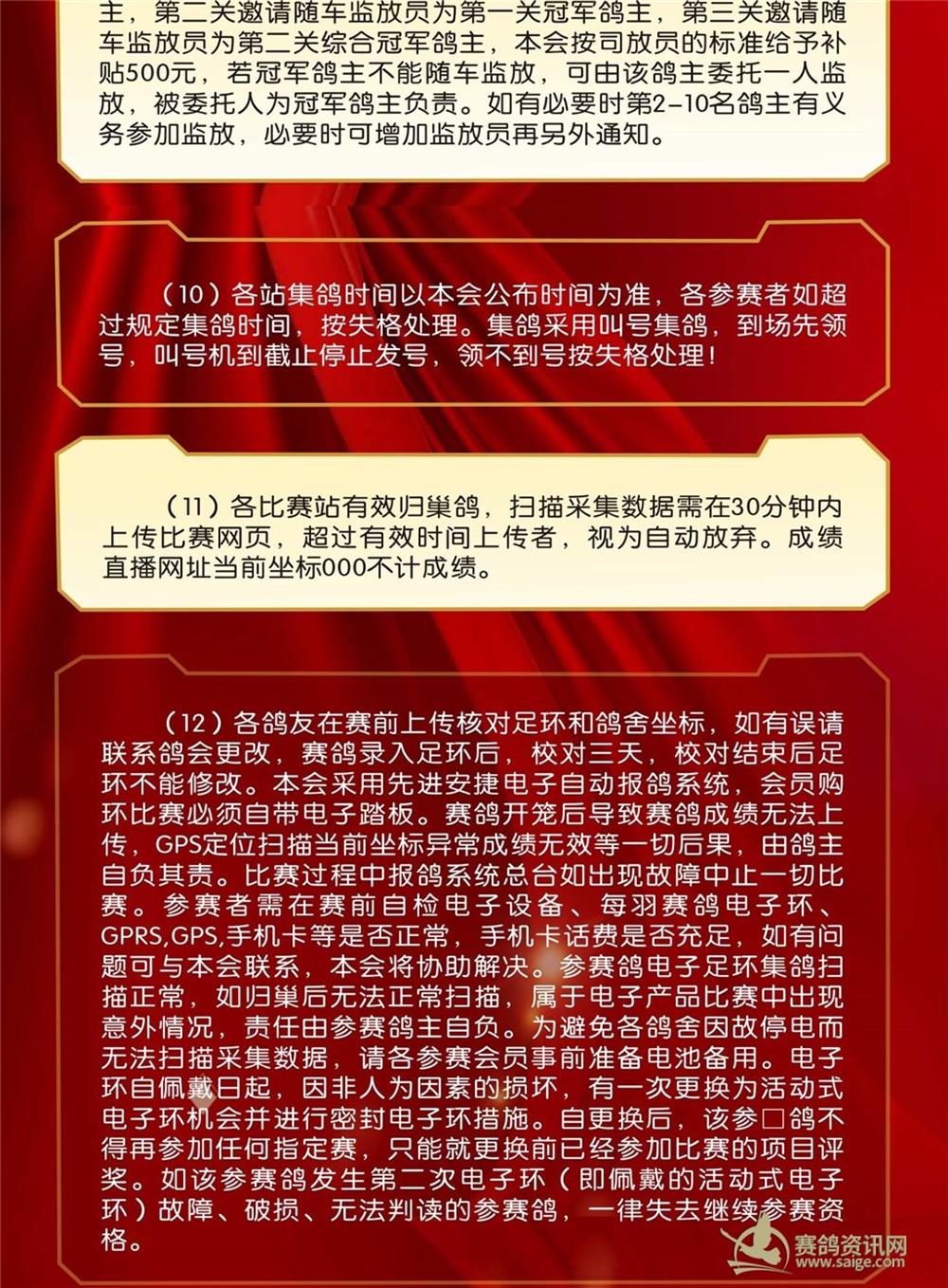 主，第二关邀请随车监放员为第一关冠军鸽主，第三关邀请随车监放员为第二关综合冠军鸽主，本会按司放员的标准给予补贴500元，若冠军鸽主不能随车监放，可由该鸽主委托一人监放，被委托人为冠军鸽主负责。如有必要时第2-10名鸽主有义务参加监放，必要时可增加监放员再另外通知。

（10）各站集鸽时间以本会公布时间为准，各参赛者如超过规定集鸽时间，按失格处理。集鸽采用叫号集鸽，到场先领号，叫号机到截止停止发号，领不到号按失格处理！

（11）各比赛站有效归巢鸽，扫描采集数据需在30分钟内上传比赛网页，超过有效时间上传者，视为自动放弃。成绩直播网址当前坐标000不计成绩。

（12）各鸽友在赛前上传核对足环和鸽舍坐标，如有误请联系鸽会更改，赛鸽录入足环后，校对三天，校对结束后足环不能修改。本会采用先进安捷电子自动报鸽系统，会员购环比赛必须自带电子踏板。赛鸽开笼后导致赛鸽成绩无法上传，GPS定位扫描当前坐标异常成绩无效等一切后果，由鸽主自负其责。比赛过程中报鸽系统总台如出现故障中止一切比赛。参赛者需在赛前自检电子设备、每羽赛鸽电子环、GPRS,GPS,手机卡等是否正常，手机卡话费是否充足，如有问题可与本会联系，本会将协助解决。参赛鸽电子足环集鸽扫描正常，如归巢后无法正常扫描，属于电子产品比赛中出现意外情况，责任由参赛鸽主自负。为避免各鸽舍因故停电而无法扫描采集数据，请各参赛会员事前准备电池备用。电子环自佩戴日起，因非人为因素的损坏，有一次更换为活动式电子环机会并进行密封电子环措施。自更换后，该参□鸽不得再参加任何指定赛，只能就更换前已经参加比赛的项目评奖。如该参赛鸽发生第二次电子环（即佩戴的活动式电子环）故障、破损、无法判读的参赛鸽，一律失去继续参赛资格。

赛鸽资讯网
www.saige.com